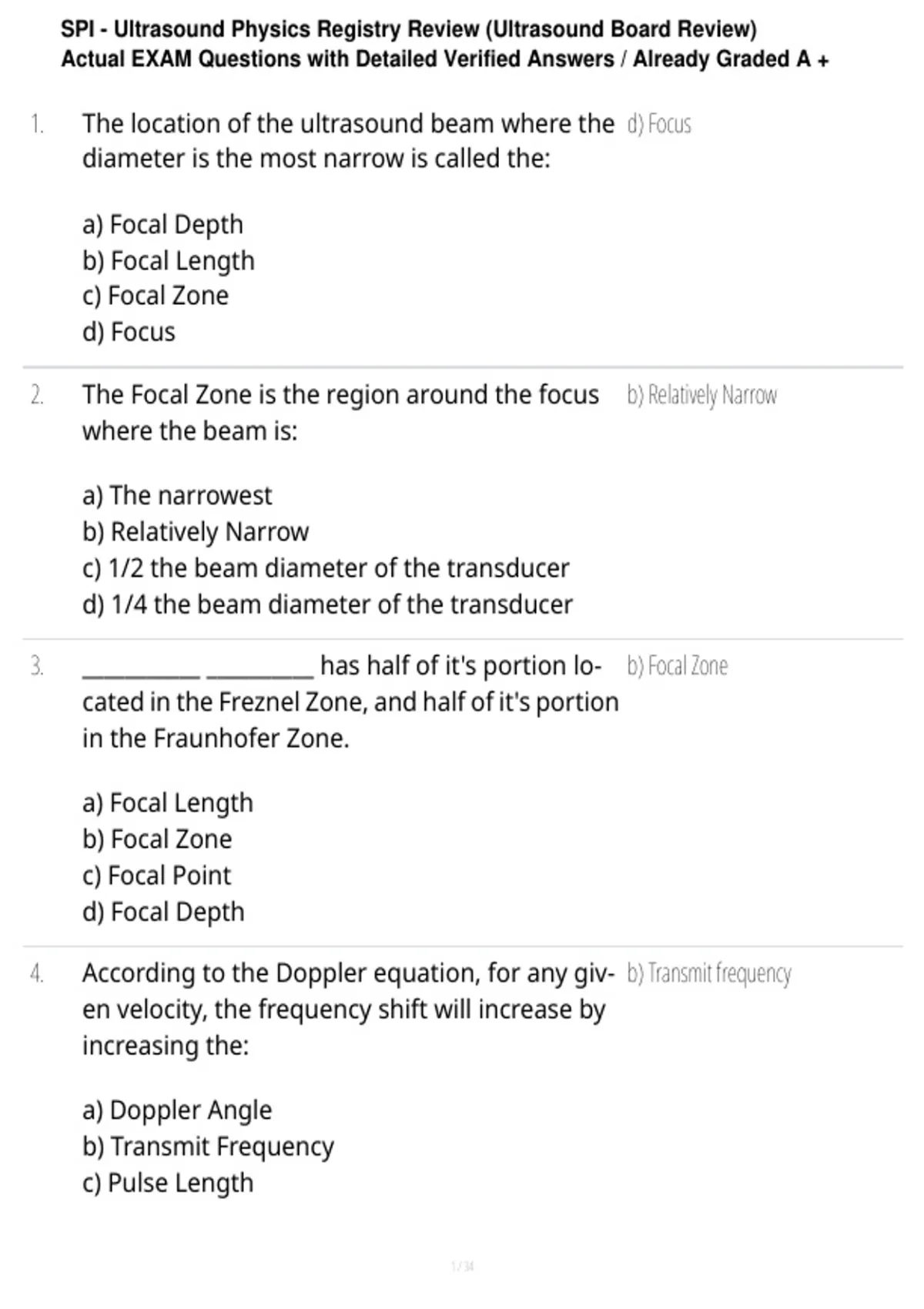 SPI - Ultrasound Physics Registry Review (Ultrasound Board Review) Actual EXAM Questions with Detailed Verified Answers / Already Graded A +

1. The location of the ultrasound beam where the diameter is the most narrow is called the:

a) Focal Depth
b) Focal Length
c) Focal Zone
d) Focus

d) Focus

2. The Focal Zone is the region around the focus where the beam is:

a) The narrowest
b) Relatively Narrow
c) 1/2 the beam diameter of the transducer
d) 1/4 the beam diameter of the transducer

b) Relatively Narrow

3. ____ ____ has half of it's portion located in the Freznel Zone, and half of it's portion in the Fraunhofer Zone.

a) Focal Length
b) Focal Zone
c) Focal Point
d) Focal Depth

b) Focal Zone

4. According to the Doppler equation, for any given velocity, the frequency shift will increase by increasing the:

a) Doppler Angle
b) Transmit Frequency
c) Pulse Length

b) Transmit frequency

1 / 34